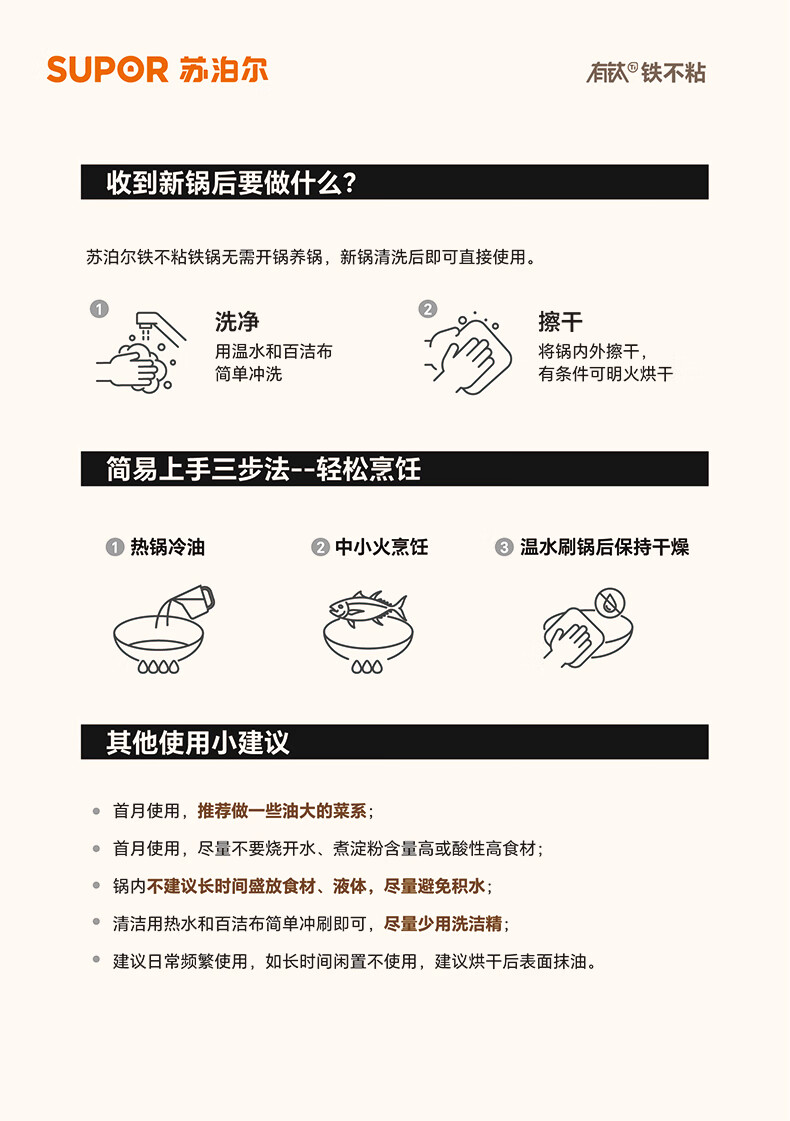 SUPOR 苏泊尔

有钛® 铁不粘

收到新锅后要做什么？

苏泊尔铁不粘铁锅无需开锅养锅，新锅清洗后即可直接使用。

1 洗净
用温水和百洁布简单冲洗

2 擦干
将锅内外擦干，有条件可明火烘干

简易上手三步法--轻松烹饪

1 热锅冷油

2 中小火烹饪

3 温水刷锅后保持干燥

其他使用小建议

首月使用，推荐做一些油大的菜系；

首月使用，尽量不要烧开水、煮淀粉含量高或酸性高食材；

锅内不建议长时间盛放食材、液体，尽量避免积水；

清洁用热水和百洁布简单冲刷即可，尽量少用洗洁精；

建议日常频繁使用，如长时间闲置不使用，建议烘干后表面抹油。